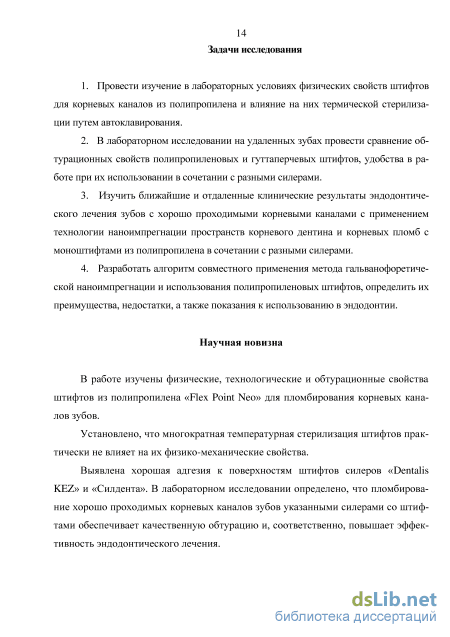 14

Задачи исследования

1. Провести изучение в лабораторных условиях физических свойств штифтов для корневых каналов из полипропилена и влияние на них термической стерилизации путем автоклавирования.

2. В лабораторном исследовании на удаленных зубах провести сравнение обтурационных свойств полипропиленовых и гуттаперчевых штифтов, удобства в работе при их использовании в сочетании с разными силерами.

3. Изучить ближайшие и отдаленные клинические результаты эндодонтического лечения зубов с хорошо проходимыми корневыми каналами с применением технологии наноимпрегнации пространств корневого дентина и корневых пломб с моноштифтами из полипропилена в сочетании с разными силерами.

4. Разработать алгоритм совместного применения метода гальванофоретической наноимпрегнации и использования полипропиленовых штифтов, определить их преимущества, недостатки, а также показания к использованию в эндодонтии.

Научная новизна

В работе изучены физические, технологические и обтурационные свойства штифтов из полипропилена «Flex Point Neo» для пломбирования корневых каналов зубов.

Установлено, что многократная температурная стерилизация штифтов практически не влияет на их физико-механические свойства.

Выявлена хорошая адгезия к поверхностям штифтов силеров «Dentalis KEZ» и «Силдента». В лабораторном исследовании определено, что пломбирование хорошо проходимых корневых каналов зубов указанными силерами со штифтами обеспечивает качественную обтурацию и, соответственно, повышает эффективность эндодонтического лечения.

dsLib.net
библиотека диссертаций